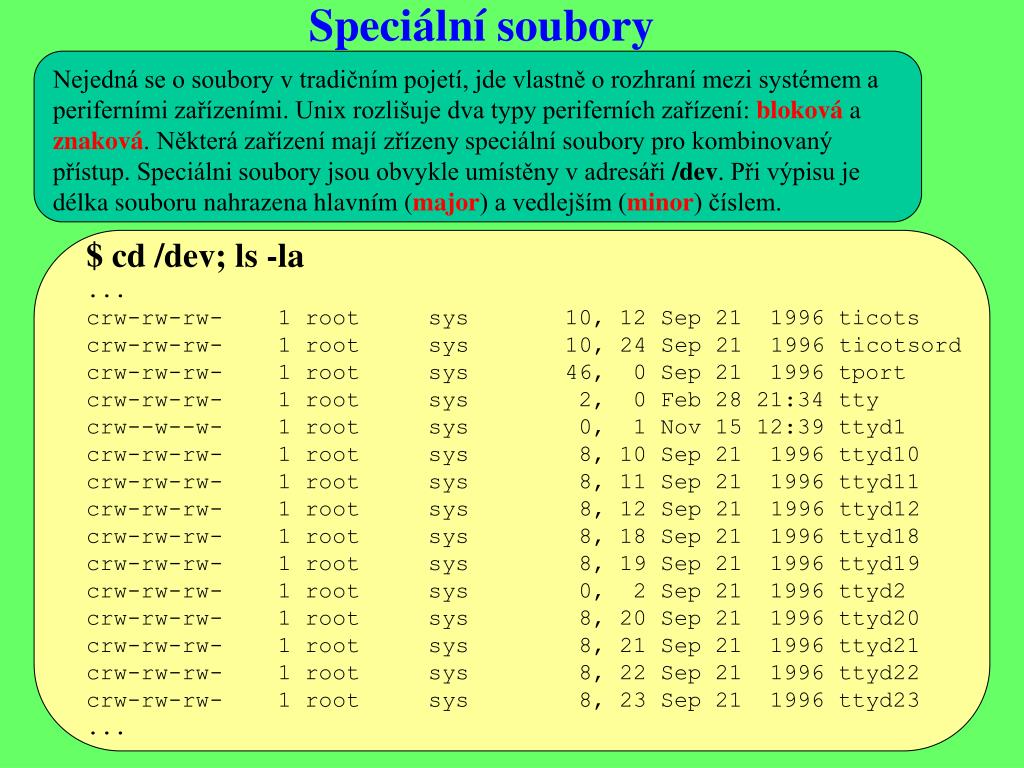 Speciální soubory

Nejedná se o soubory v tradičním pojetí, jde vlastně o rozhraní mezi systémem a periferními zařízeními. Unix rozlišuje dva typy periferních zařízení: bloková a znaková. Některá zařízení mají zřízeny speciální soubory pro kombinovaný přístup. Speciálni soubory jsou obvykle umístěny v adresáři /dev. Při výpisu je délka souboru nahrazena hlavním (major) a vedlejším (minor) číslem.

$ cd /dev; ls -la
...
crw-rw-rw- 1 root sys 10, 12 Sep 21 1996 ticots
crw-rw-rw- 1 root sys 10, 24 Sep 21 1996 ticotsord
crw-rw-rw- 1 root sys 46, 0 Sep 21 1996 tport
crw-rw-rw- 1 root sys 2, 0 Feb 28 21:34 tty
crw--w--w- 1 root sys 0, 1 Nov 15 12:39 ttyd1
crw-rw-rw- 1 root sys 8, 10 Sep 21 1996 ttyd10
crw-rw-rw- 1 root sys 8, 11 Sep 21 1996 ttyd11
crw-rw-rw- 1 root sys 8, 12 Sep 21 1996 ttyd12
crw-rw-rw- 1 root sys 8, 18 Sep 21 1996 ttyd18
crw-rw-rw- 1 root sys 8, 19 Sep 21 1996 ttyd19
crw-rw-rw- 1 root sys 0, 2 Sep 21 1996 ttyd2
crw-rw-rw- 1 root sys 8, 20 Sep 21 1996 ttyd20
crw-rw-rw- 1 root sys 8, 21 Sep 21 1996 ttyd21
crw-rw-rw- 1 root sys 8, 22 Sep 21 1996 ttyd22
crw-rw-rw- 1 root sys 8, 23 Sep 21 1996 ttyd23
...